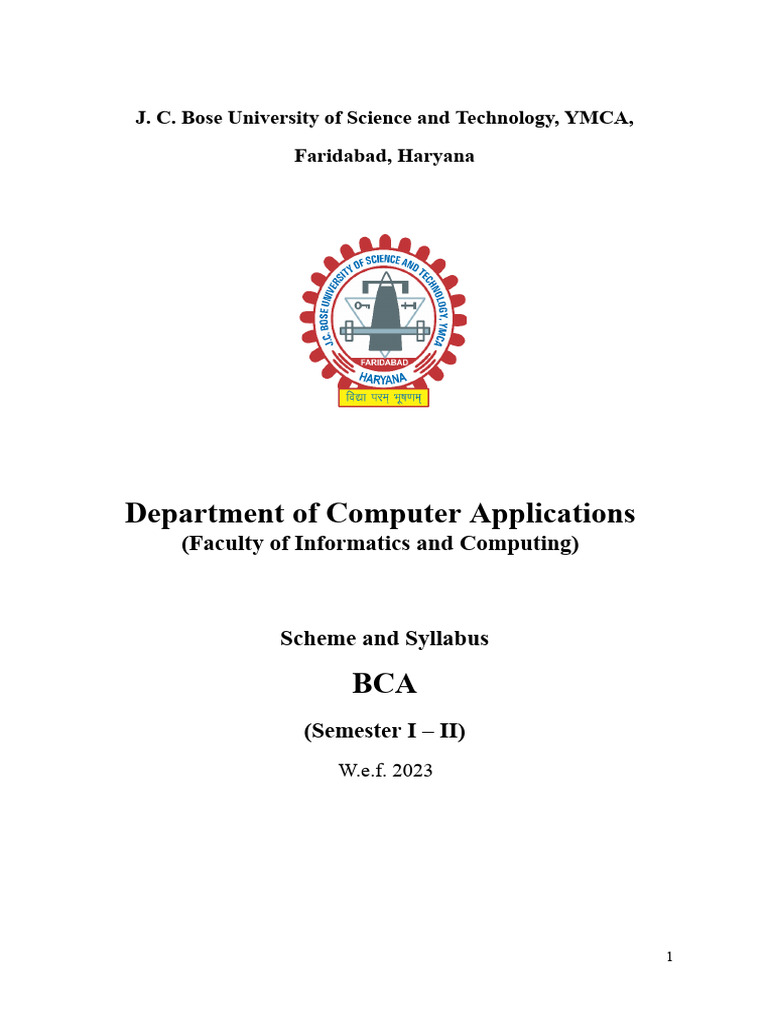 J. C. Bose University of Science and Technology, YMCA,

Faridabad, Haryana

J.C. BOSE UNIVERSITY OF SCIENCE AND TECHNOLOGY, YMCA
FARIDABAD
HARYANA
विद्या परम भूषणम्

Department of Computer Applications
(Faculty of Informatics and Computing)

Scheme and Syllabus

BCA

(Semester I – II)

W.e.f. 2023

1